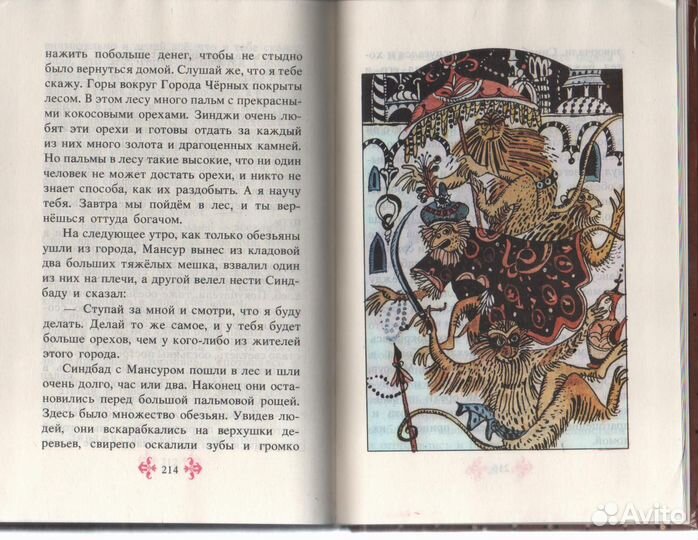 нажить побольше денег, чтобы не стыдно было вернуться домой. Слушай же, что я тебе скажу. Горы вокруг Города Чёрных покрыты лесом. В этом лесу много пальм с прекрасными кокосовыми орехами. Зинджи очень любят эти орехи и готовы отдать за каждый из них много золота и драгоценных камней. Но пальмы в лесу такие высокие, что ни один человек не может достать орехи, и никто не знает способа, как их раздобыть. А я научу тебя. Завтра мы пойдём в лес, и ты вернёшься оттуда богачом.

На следующее утро, как только обезьяны ушли из города, Мансур вынес из кладовой два больших тяжёлых мешка, взвалил один из них на плечи, а другой велел нести Синдбаду и сказал:

— Ступай за мной и смотри, что я буду делать. Делай то же самое, и у тебя будет больше орехов, чем у кого-либо из жителей этого города.

Синдбад с Мансуром пошли в лес и шли очень долго, час или два. Наконец они остановились перед большой пальмовой рощей. Здесь было множество обезьян. Увидев людей, они вскарабкались на верхушки деревьев, свирепо оскалили зубы и громко

214

Avito